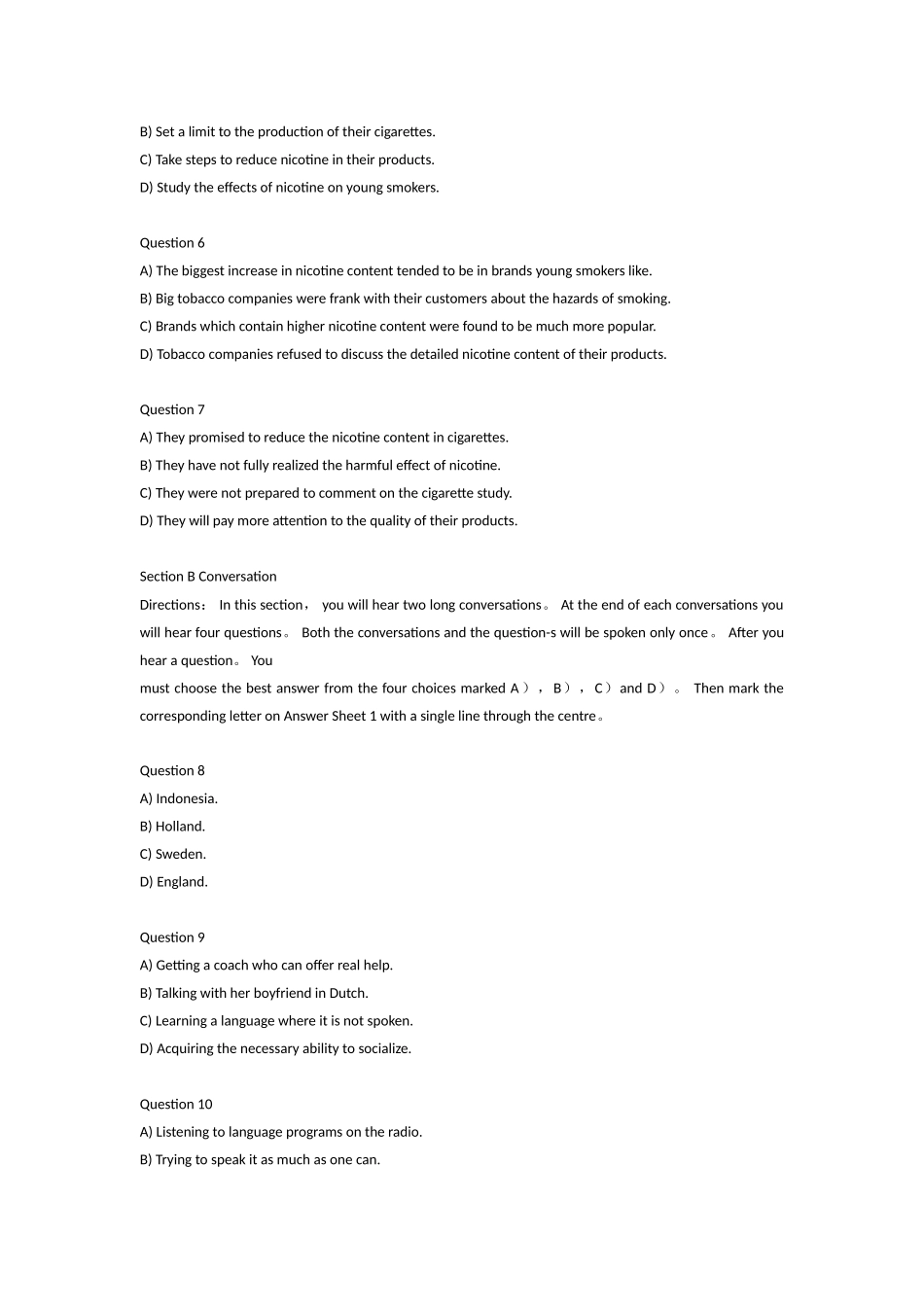 B) Set a limit to the production of their cigarettes.
C) Take steps to reduce nicotine in their products.
D) Study the effects of nicotine on young smokers.

Question 6
A) The biggest increase in nicotine content tended to be in brands young smokers like.
B) Big tobacco companies were frank with their customers about the hazards of smoking.
C) Brands which contain higher nicotine content were found to be much more popular.
D) Tobacco companies refused to discuss the detailed nicotine content of their products.

Question 7
A) They promised to reduce the nicotine content in cigarettes.
B) They have not fully realized the harmful effect of nicotine.
C) They were not prepared to comment on the cigarette study.
D) They will pay more attention to the quality of their products.

Section B Conversation
Directions： In this section， you will hear two long conversations。 At the end of each conversations you will hear four questions。 Both the conversations and the question-s will be spoken only once。 After you hear a question。 You
must choose the best answer from the four choices marked A），B），C）and D）。 Then mark the corresponding letter on Answer Sheet 1 with a single line through the centre。

Question 8
A) Indonesia.
B) Holland.
C) Sweden.
D) England.

Question 9
A) Getting a coach who can offer real help.
B) Talking with her boyfriend in Dutch.
C) Learning a language where it is not spoken.
D) Acquiring the necessary ability to socialize.

Question 10
A) Listening to language programs on the radio.
B) Trying to speak it as much as one can.